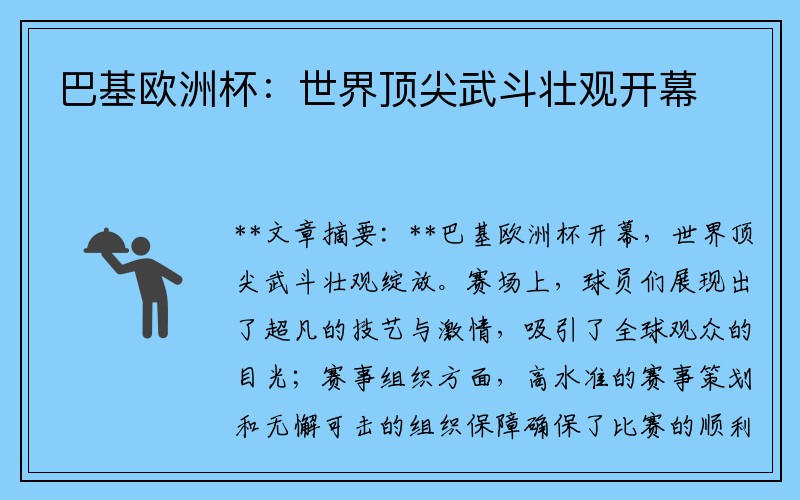 巴基欧洲杯：世界顶尖武斗壮观开幕

**文章摘要：**巴基欧洲杯开幕，世界顶尖武斗壮观绽放。赛场上，球员们展现出了超凡的技艺与激情，吸引了全球观众的目光；赛事组织方面，高水准的赛事策划和无懈可击的组织保障确保了比赛的顺利